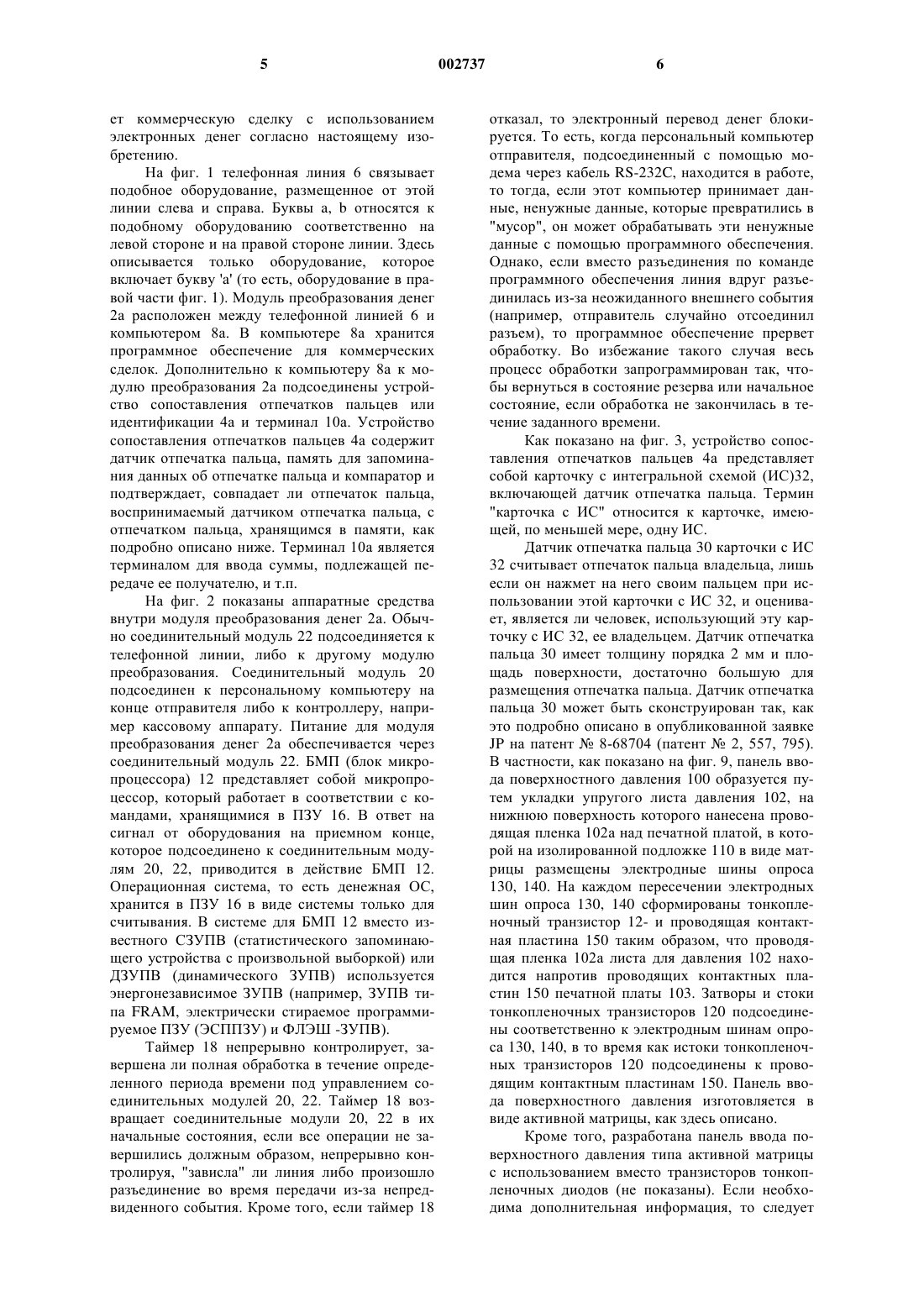 5 002737 6

ет коммерческую сделку с использованием электронных денег согласно настоящему изобретению.

На фиг. 1 телефонная линия 6 связывает подобное оборудование, размещенное от этой линии слева и справа. Буквы a, b относятся к подобному оборудованию соответственно на левой стороне и на правой стороне линии. Здесь описывается только оборудование, которое включает букву 'a' (то есть, оборудование в правой части фиг. 1). Модуль преобразования денег 2a расположен между телефонной линией 6 и компьютером 8a. В компьютере 8a хранится программное обеспечение для коммерческих сделок. Дополнительно к компьютеру 8a к модулю преобразования 2a подсоединены устройство сопоставления отпечатков пальцев или идентификации 4a и терминал 10a. Устройство сопоставления отпечатков пальцев 4a содержит датчик отпечатка пальца, память для запоминания данных об отпечатке пальца и компаратор и подтверждает, совпадает ли отпечаток пальца, воспринимаемый датчиком отпечатка пальца, с отпечатком пальца, хранящимся в памяти, как подробно описано ниже. Терминал 10a является терминалом для ввода суммы, подлежащей передаче ее получателю, и т.п.

На фиг. 2 показаны аппаратные средства внутри модуля преобразования денег 2a. Обычно соединительный модуль 22 подсоединяется к телефонной линии, либо к другому модулю преобразования. Соединительный модуль 20 подсоединен к персональному компьютеру на конце отправителя либо к контроллеру, например кассовому аппарату. Питание для модуля преобразования денег 2a обеспечивается через соединительный модуль 22. БМП (блок микропроцессора) 12 представляет собой микропроцессор, который работает в соответствии с командами, хранящимися в ПЗУ 16. В ответ на сигнал от оборудования на приемном конце, которое подсоединено к соединительным модулям 20, 22, приводится в действие БМП 12. Операционная система, то есть денежная ОС, хранится в ПЗУ 16 в виде системы только для считывания. В системе для БМП 12 вместо известного СЗУПВ (статистического запоминающего устройства с произвольной выборкой) или ДЗУПВ (динамического ЗУПВ) используется энергонезависимое ЗУПВ (например, ЗУПВ типа FRAM, электрически стираемое программируемое ПЗУ (ЭСППЗУ) и ФЛЭШ -ЗУПВ).

Таймер 18 непрерывно контролирует, завершена ли полная обработка в течение определенного периода времени под управлением соединительных модулей 20, 22. Таймер 18 возвращает соединительные модули 20, 22 в их начальные состояния, если все операции не завершились должным образом, непрерывно контролируя, "зависла" ли линия либо произошло разъединение во время передачи из-за непредвиденного события. Кроме того, если таймер 18 отказал, то электронный перевод денег блокируется. То есть, когда персональный компьютер отправителя, подсоединенный с помощью модема через кабель RS-232C, находится в работе, то тогда, если этот компьютер принимает данные, ненужные данные, которые превратились в "мусор", он может обрабатывать эти ненужные данные с помощью программного обеспечения. Однако, если вместо разъединения по команде программного обеспечения линия вдруг разъединилась из-за неожиданного внешнего события (например, отправитель случайно отсоединил разъем), то программное обеспечение прервет обработку. Во избежание такого случая весь процесс обработки запрограммирован так, чтобы вернуться в состояние резерва или начальное состояние, если обработка не закончилась в течение заданного времени.

Как показано на фиг. 3, устройство сопоставления отпечатков пальцев 4a представляет собой карточку с интегральной схемой (ИС)32, включающей датчик отпечатка пальца. Термин "карточка с ИС" относится к карточке, имеющей, по меньшей мере, одну ИС.

Датчик отпечатка пальца 30 карточки с ИС 32 считывает отпечаток пальца владельца, лишь если он нажмет на него своим пальцем при использовании этой карточки с ИС 32, и оценивает, является ли человек, использующий эту карточку с ИС 32, ее владельцем. Датчик отпечатка пальца 30 имеет толщину порядка 2 мм и площадь поверхности, достаточно большую для размещения отпечатка пальца. Датчик отпечатка пальца 30 может быть сконструирован так, как это подробно описано в опубликованной заявке JP на патент № 8-68704 (патент № 2, 557, 795). В частности, как показано на фиг. 9, панель ввода поверхностного давления 100 образуется путем укладки упругого листа давления 102, на нижнюю поверхность которого нанесена проводящая пленка 102a над печатной платой, в которой на изолированной подложке 110 в виде матрицы размещены электродные шины опроса 130, 140. На каждом пересечении электродных шин опроса 130, 140 сформированы тонкопленочный транзистор 12- и проводящая контактная пластина 150 таким образом, что проводящая пленка 102a листа для давления 102 находится напротив проводящих контактных пластин 150 печатной платы 103. Затворы и стоки тонкопленочных транзисторов 120 подсоединены соответственно к электродным шинам опроса 130, 140, в то время как истоки тонкопленочных транзисторов 120 подсоединены к проводящим контактным пластинам 150. Панель ввода поверхностного давления изготовляется в виде активной матрицы, как здесь описано.

Кроме того, разработана панель ввода поверхностного давления типа активной матрицы с использованием вместо транзисторов тонкопленочных диодов (не показаны). Если необходима дополнительная информация, то следует